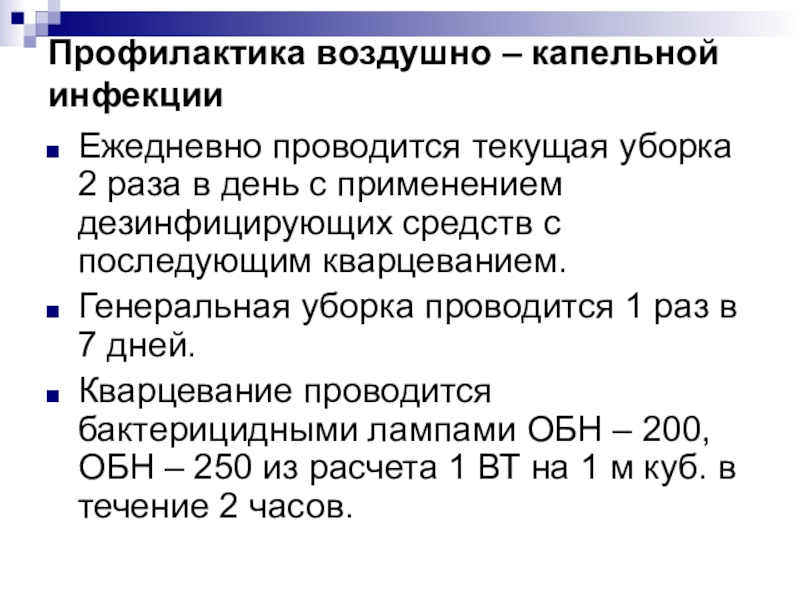 Профилактика воздушно – капельной инфекции

• Ежедневно проводится текущая уборка 2 раза в день с применением дезинфицирующих средств с последующим кварцеванием.
• Генеральная уборка проводится 1 раз в 7 дней.
• Кварцевание проводится бактерицидными лампами ОБН – 200, ОБН – 250 из расчета 1 ВТ на 1 м куб. в течение 2 часов.